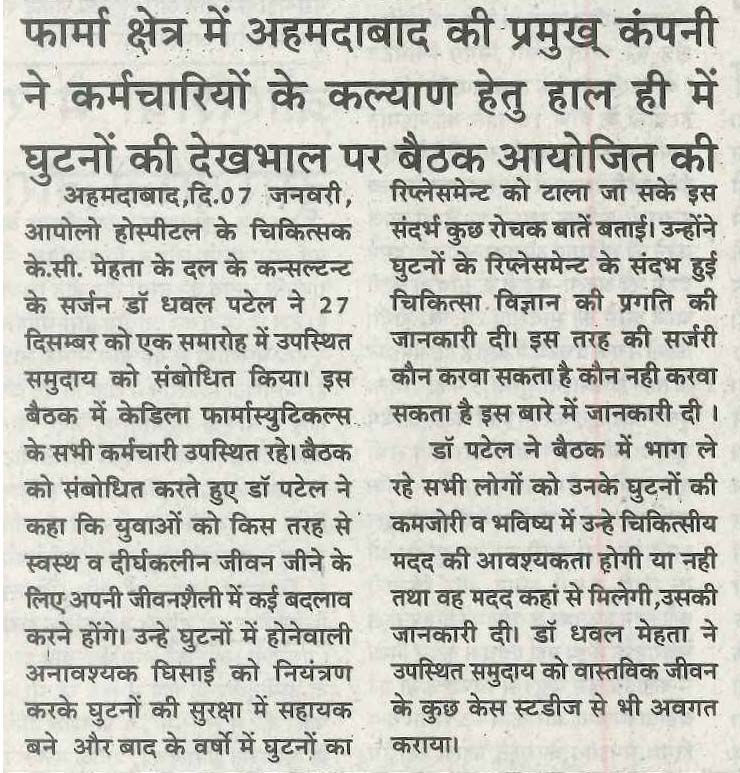 फार्मा क्षेत्र में अहमदाबाद की प्रमुख् कंपनी ने कर्मचारियों के कल्याण हेतु हाल ही में घुटनों की देखभाल पर बैठक आयोजित की

अहमदाबाद,दि.07 जनवरी, आपोलो होस्पीटल के चिकित्सक के.सी. मेहता के दल के कन्सल्टन्ट के सर्जन डॉ धवल पटेल ने 27 दिसम्बर को एक समारोह में उपस्थित समुदाय को संबोधित किया। इस बैठक में केडिला फार्मास्युटिकल्स के सभी कर्मचारी उपस्थित रहे। बैठक को संबोधित करते हुए डॉ पटेल ने कहा कि युवाओं को किस तरह से स्वस्थ व दीर्घकलीन जीवन जीने के लिए अपनी जीवनशैली में कई बदलाव करने होंगे। उन्हे घुटनों में होनेवाली अनावश्यक घिसाई को नियंत्रण करके घुटनों की सुरक्षा में सहायक बने और बाद के वर्षो में घुटनों का रिप्लेसमेन्ट को टाला जा सके इस संदर्भ कुछ रोचक बातें बताई। उन्होंने घुटनों के रिप्लेसमेन्ट के संदभ हुई चिकित्सा विज्ञान की प्रगति की जानकारी दी। इस तरह की सर्जरी कौन करवा सकता है कौन नही करवा सकता है इस बारे में जानकारी दी ।

डॉ पटेल ने बैठक में भाग ले रहे सभी लोगों को उनके घुटनों की कमजोरी व भविष्य में उन्हे चिकित्सीय मदद की आवश्यकता होगी या नही तथा वह मदद कहां से मिलेगी,उसकी जानकारी दी। डॉ धवल मेहता ने उपस्थित समुदाय को वास्तविक जीवन के कुछ केस स्टडीज से भी अवगत कराया।